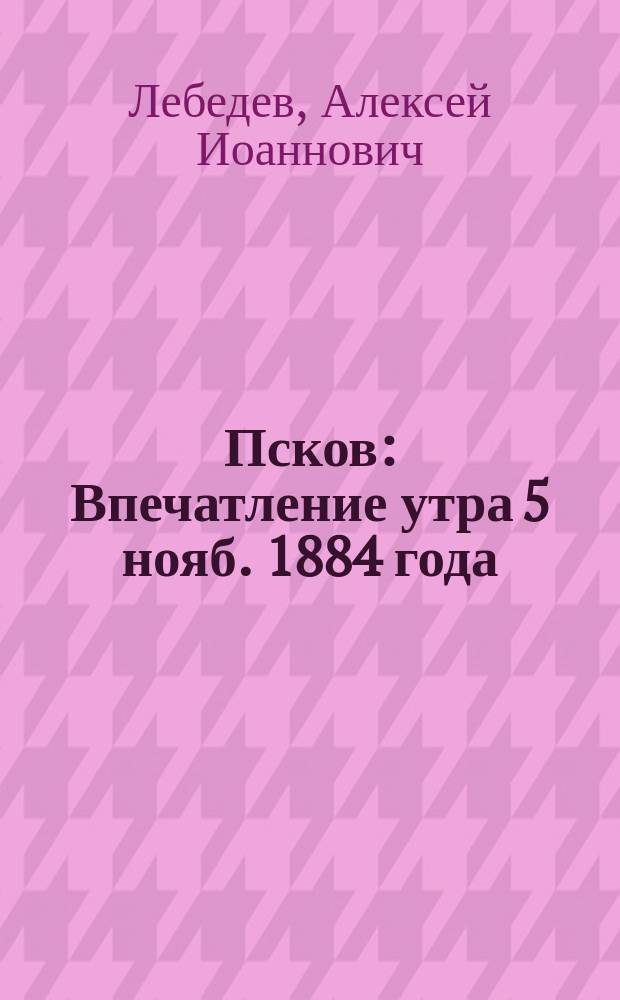 Лебедев, Алексей Иоаннович

Псков: Впечатление утра 5 нояб. 1884 года